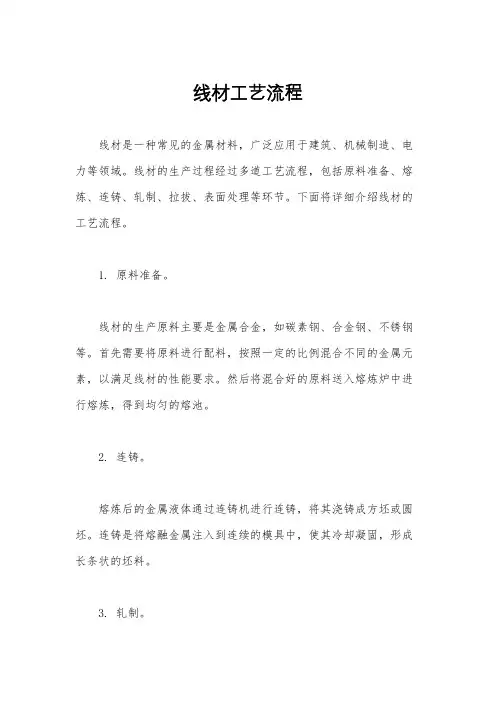 线材工艺流程

线材是一种常见的金属材料，广泛应用于建筑、机械制造、电力等领域。线材的生产过程经过多道工艺流程，包括原料准备、熔炼、连铸、轧制、拉拔、表面处理等环节。下面将详细介绍线材的工艺流程。

1. 原料准备。

线材的生产原料主要是金属合金，如碳素钢、合金钢、不锈钢等。首先需要将原料进行配料，按照一定的比例混合不同的金属元素，以满足线材的性能要求。然后将混合好的原料送入熔炼炉中进行熔炼，得到均匀的熔池。

2. 连铸。

熔炼后的金属液体通过连铸机进行连铸，将其浇铸成方坯或圆坯。连铸是将熔融金属注入到连续的模具中，使其冷却凝固，形成长条状的坯料。

3. 轧制。